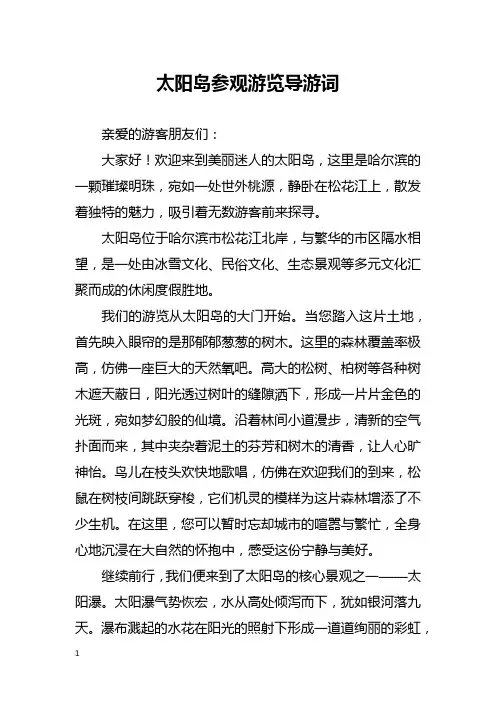 太阳岛参观游览导游词

亲爱的游客朋友们：

大家好！欢迎来到美丽迷人的太阳岛，这里是哈尔滨的一颗璀璨明珠，宛如一处世外桃源，静卧在松花江上，散发着独特的魅力，吸引着无数游客前来探寻。

太阳岛位于哈尔滨市松花江北岸，与繁华的市区隔水相望，是一处由冰雪文化、民俗文化、生态景观等多元文化汇聚而成的休闲度假胜地。

我们的游览从太阳岛的大门开始。当您踏入这片土地，首先映入眼帘的是那郁郁葱葱的树木。这里的森林覆盖率极高，仿佛一座巨大的天然氧吧。高大的松树、柏树等各种树木遮天蔽日，阳光透过树叶的缝隙洒下，形成一片片金色的光斑，宛如梦幻般的仙境。沿着林间小道漫步，清新的空气扑面而来，其中夹杂着泥土的芬芳和树木的清香，让人心旷神怡。鸟儿在枝头欢快地歌唱，仿佛在欢迎我们的到来，松鼠在树枝间跳跃穿梭，它们机灵的模样为这片森林增添了不少生机。在这里，您可以暂时忘却城市的喧嚣与繁忙，全身心地沉浸在大自然的怀抱中，感受这份宁静与美好。

继续前行，我们便来到了太阳岛的核心景观之一——太阳瀑。太阳瀑气势恢宏，水从高处倾泻而下，犹如银河落九天。瀑布溅起的水花在阳光的照射下形成一道道绚丽的彩虹，

1